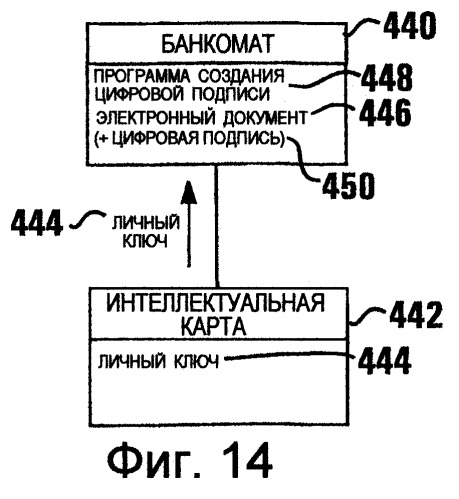 БАНКОМАТ 440

ПРОГРАММА СОЗДАНИЯ ЦИФРОВОЙ ПОДПИСИ 448

ЭЛЕКТРОННЫЙ ДОКУМЕНТ 446

(+ ЦИФРОВАЯ ПОДПИСЬ) 450

444 ЛИЧНЫЙ КЛЮЧ

ИНТЕЛЛЕКТУАЛЬНАЯ КАРТА 442

ЛИЧНЫЙ КЛЮЧ 444

Фиг. 14